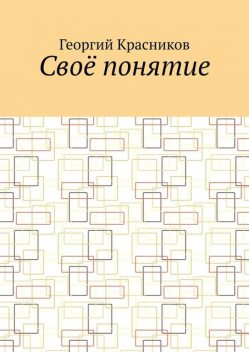 Георгий Красников
Своё понятие